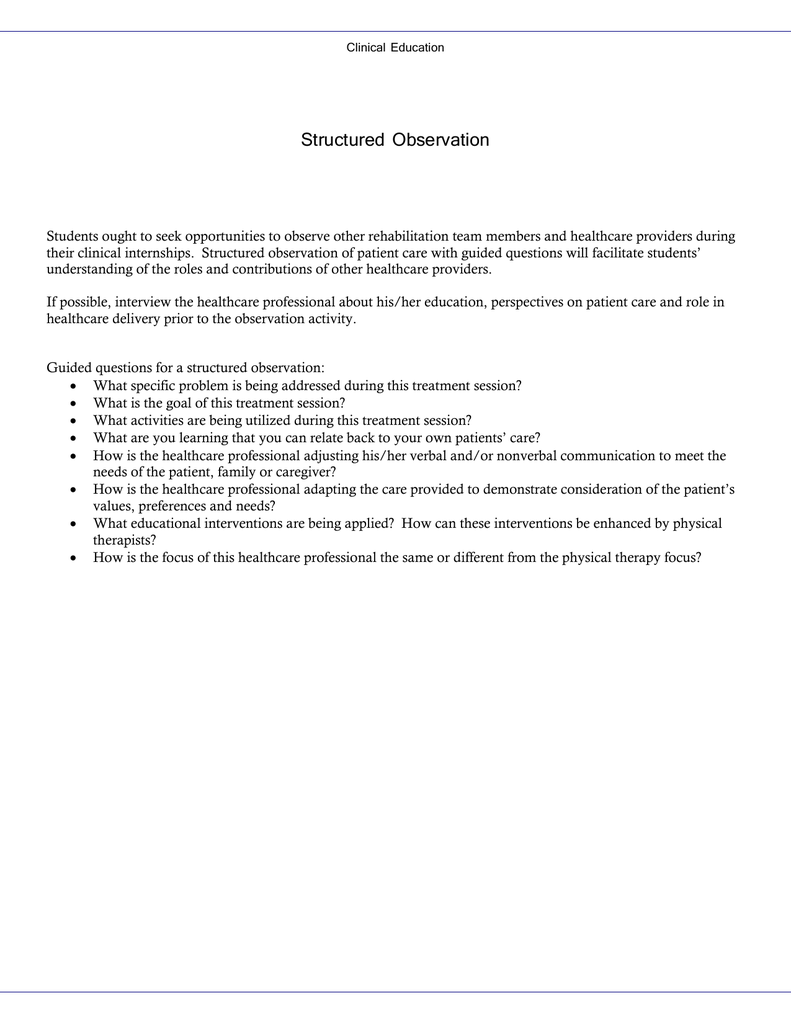 Clinical Education

Structured Observation

Students ought to seek opportunities to observe other rehabilitation team members and healthcare providers during their clinical internships. Structured observation of patient care with guided questions will facilitate students' understanding of the roles and contributions of other healthcare providers.

If possible, interview the healthcare professional about his/her education, perspectives on patient care and role in healthcare delivery prior to the observation activity.

Guided questions for a structured observation:
• What specific problem is being addressed during this treatment session?
• What is the goal of this treatment session?
• What activities are being utilized during this treatment session?
• What are you learning that you can relate back to your own patients' care?
• How is the healthcare professional adjusting his/her verbal and/or nonverbal communication to meet the needs of the patient, family or caregiver?
• How is the healthcare professional adapting the care provided to demonstrate consideration of the patient's values, preferences and needs?
• What educational interventions are being applied? How can these interventions be enhanced by physical therapists?
• How is the focus of this healthcare professional the same or different from the physical therapy focus?